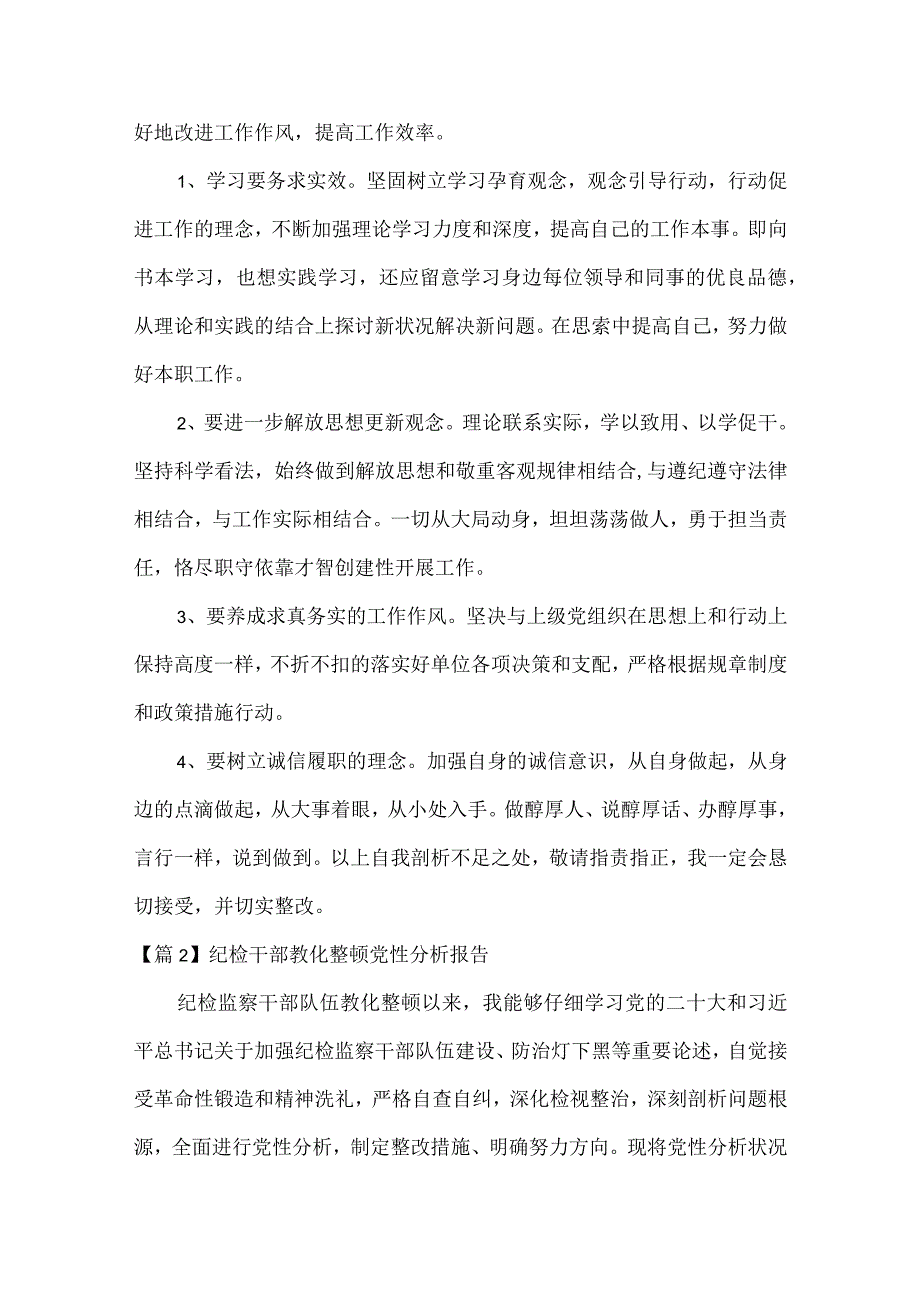 好地改进工作作风，提高工作效率。

1、学习要务求实效。坚固树立学习孕育观念，观念引导行动，行动促进工作的理念，不断加强理论学习力度和深度，提高自己的工作本事。即向书本学习，也想实践学习，还应留意学习身边每位领导和同事的优良品德，从理论和实践的结合上探讨新状况解决新问题。在思索中提高自己，努力做好本职工作。

2、要进一步解放思想更新观念。理论联系实际，学以致用、以学促干。坚持科学看法，始终做到解放思想和敬重客观规律相结合，与遵纪遵守法律相结合，与工作实际相结合。一切从大局动身，坦坦荡荡做人，勇于担当责任，恪尽职守依靠才智创建性开展工作。

3、要养成求真务实的工作作风。坚决与上级党组织在思想上和行动上保持高度一样，不折不扣的落实好单位各项决策和支配，严格根据规章制度和政策措施行动。

4、要树立诚信履职的理念。加强自身的诚信意识，从自身做起，从身边的点滴做起，从大事着眼，从小处入手。做醇厚人、说醇厚话、办醇厚事，言行一样，说到做到。以上自我剖析不足之处，敬请指责指正，我一定会恳切接受，并切实整改。

【篇2】纪检干部教化整顿党性分析报告

纪检监察干部队伍教化整顿以来，我能够仔细学习党的二十大和习近平总书记关于加强纪检监察干部队伍建设、防治灯下黑等重要论述，自觉接受革命性锻造和精神洗礼，严格自查自纠，深化检视整治，深刻剖析问题根源，全面进行党性分析，制定整改措施、明确努力方向。现将党性分析状况